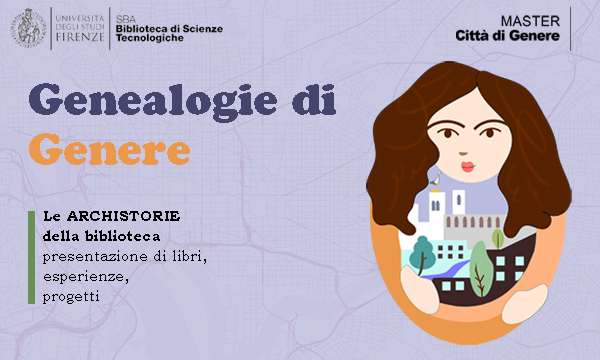 UNIVERSITÀ DEGLI STUDI FIRENZE

SBA
Biblioteca di Scienze Tecnologiche

MASTER
Città di Genere

Genealogie di Genere

Le ARCHISTORIE della biblioteca
presentazione di libri, esperienze, progetti